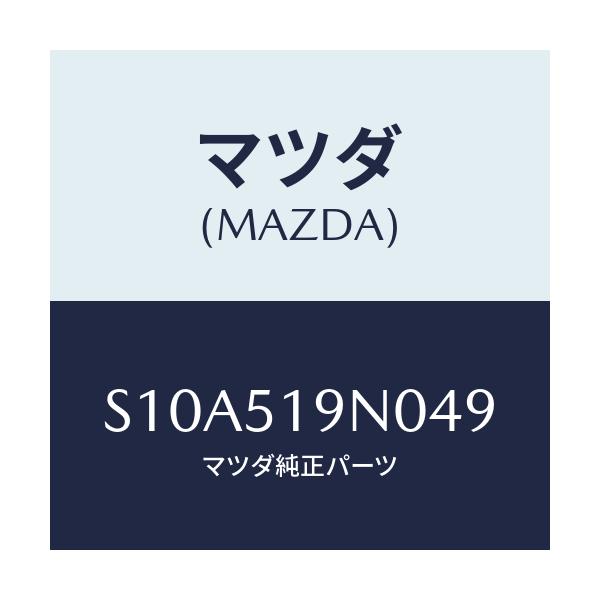 マツダ
(MAZDA)

S10A519N049
マツダ純正パーツ